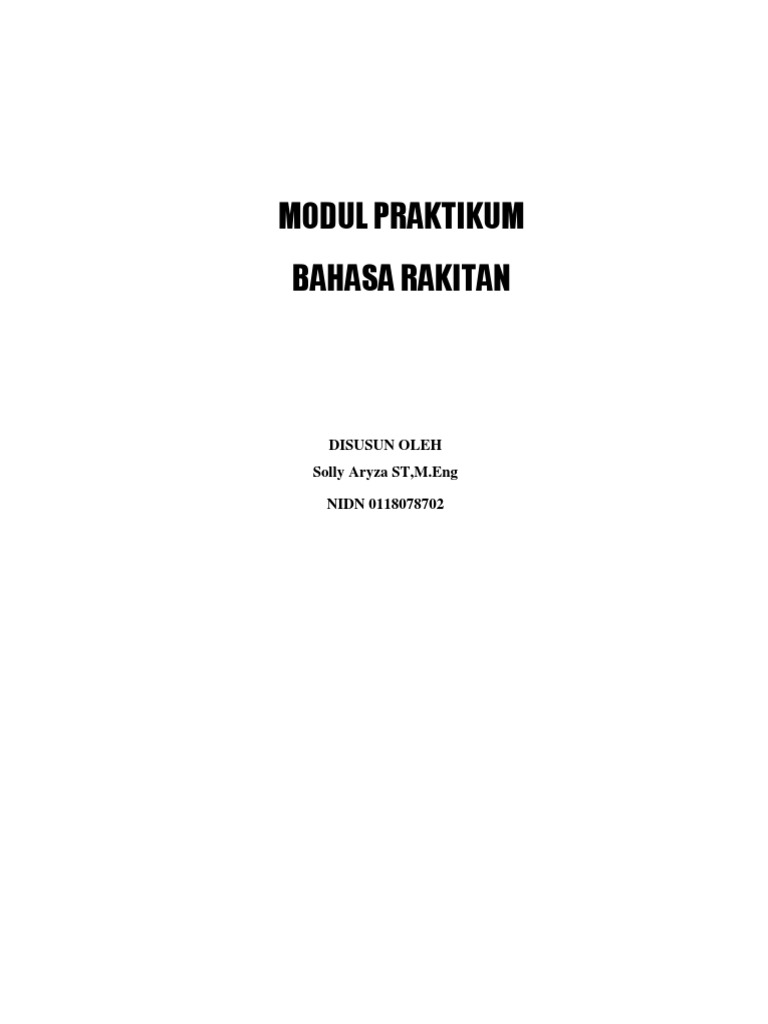 MODUL PRAKTIKUM

BAHASA RAKITAN

DISUSUN OLEH

Solly Aryza ST,M.Eng

NIDN 0118078702